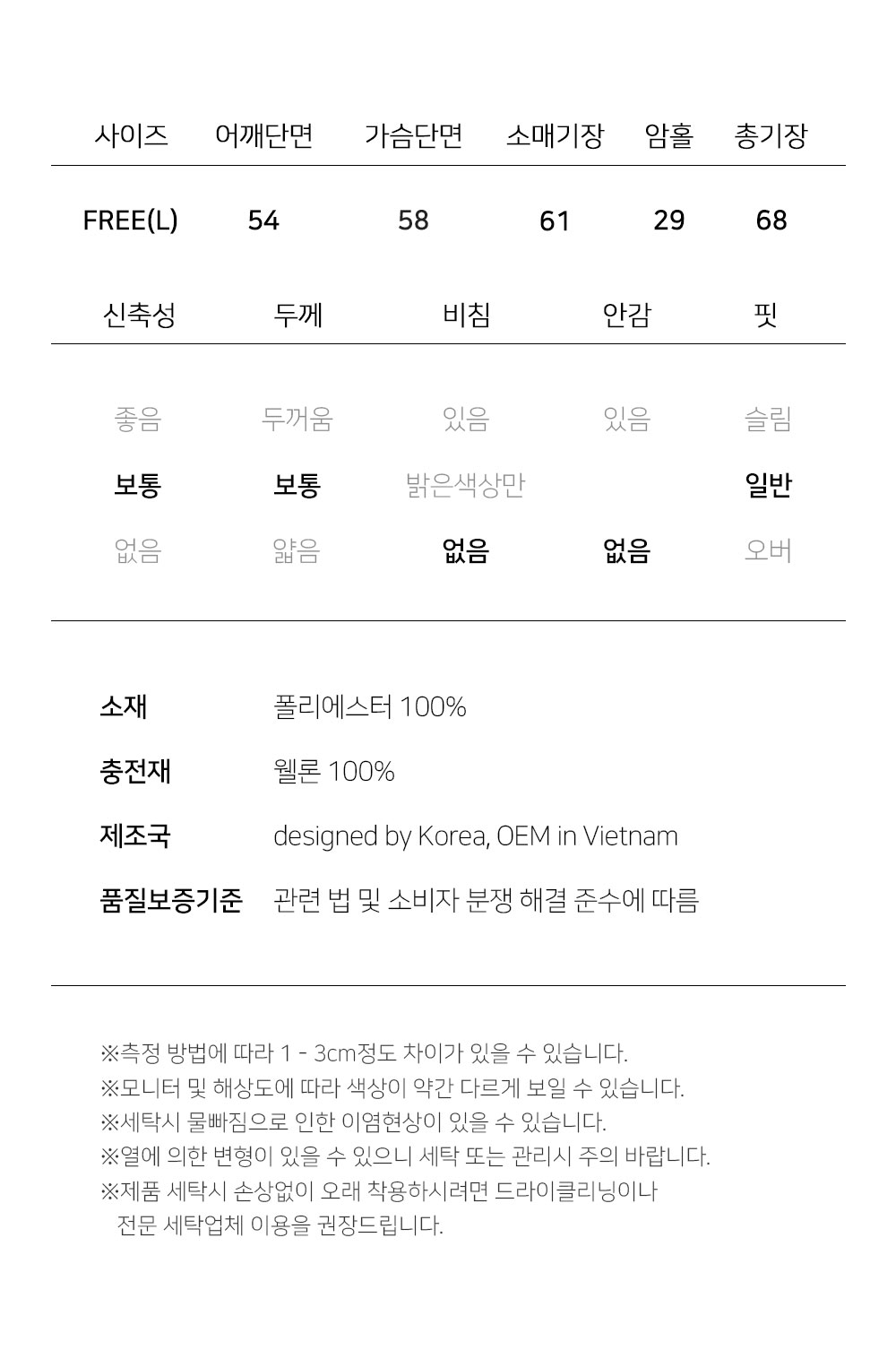 | 사이즈 | 어깨단면 | 가슴단면 | 소매기장 | 암홀 | 총기장 |
|---|---|---|---|---|---|
| FREE(L) | 54 | 58 | 61 | 29 | 68 |

| 신축성 | 두께 | 비침 | 안감 | 핏 |
|---|---|---|---|---|
| 좋음 | 두꺼움 | 있음 | 있음 | 슬림 |
| 보통 | 보통 | 밝은색상만 |  | 일반 |
| 없음 | 얇음 | 없음 | 없음 | 오버 |

소재 폴리에스터 100%

충전재 웰론 100%

제조국 designed by Korea, OEM in Vietnam

품질보증기준 관련 법 및 소비자 분쟁 해결 준수에 따름

※측정 방법에 따라 1 - 3cm정도 차이가 있을 수 있습니다.
※모니터 및 해상도에 따라 색상이 약간 다르게 보일 수 있습니다.
※세탁시 물빠짐으로 인한 이염현상이 있을 수 있습니다.
※열에 의한 변형이 있을 수 있으니 세탁 또는 관리시 주의 바랍니다.
※제품 세탁시 손상없이 오래 착용하시려면 드라이클리닝이나 전문 세탁업체 이용을 권장드립니다.